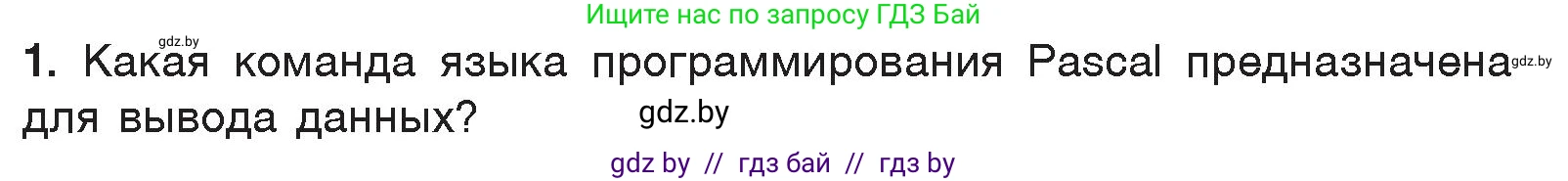 Ищите нас по запросу ГДЗ Бай

gdz.by

1. Какая команда языка программирования Pascal предназначена для вывода данных?

gdz.by

gdz.by

gdz by // гдз бай // гдз by